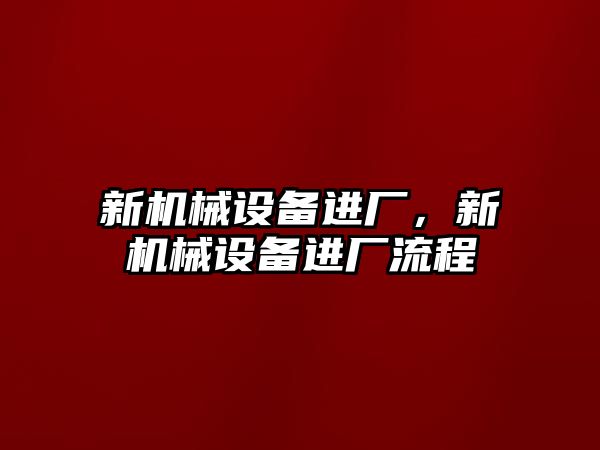 新机械设备进厂，新机械设备进厂流程